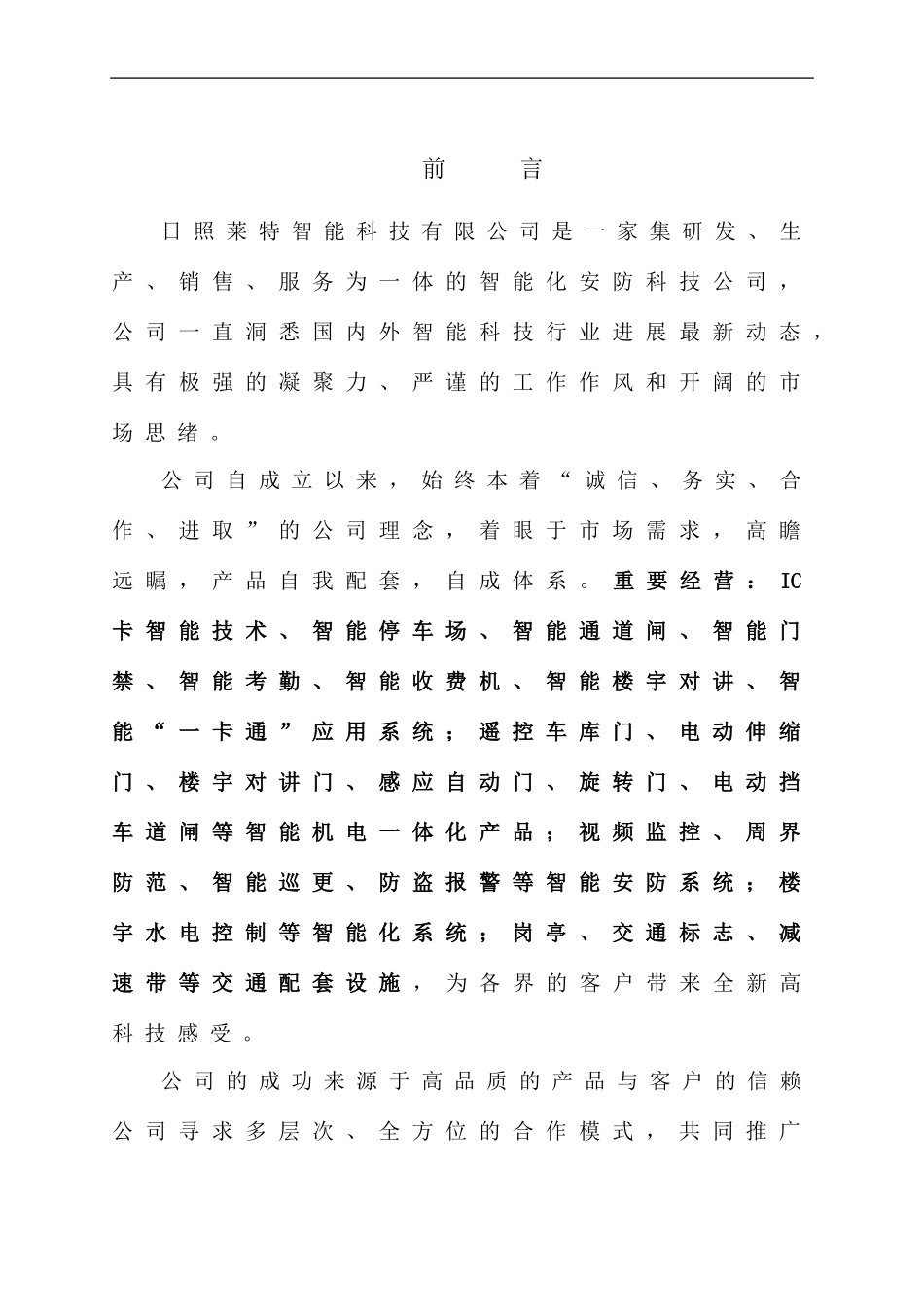 前 言

日照莱特智能科技有限公司是一家集研发、生产、销售、服务为一体的智能化安防科技公司，公司一直洞悉国内外智能科技行业进展最新动态，具有极强的凝聚力、严谨的工作作风和开阔的市场思绪。

公司自成立以来，始终本着“诚信、务实、合作、进取”的公司理念，着眼于市场需求，高瞻远瞩，产品自我配套，自成体系。重要经营：IC卡智能技术、智能停车场、智能通道闸、智能门禁、智能考勤、智能收费机、智能楼宇对讲、智能“一卡通”应用系统；遥控车库门、电动伸缩门、楼宇对讲门、感应自动门、旋转门、电动挡车道闸等智能机电一体化产品；视频监控、周界防范、智能巡更、防盗报警等智能安防系统；楼宇水电控制等智能化系统；岗亭、交通标志、减速带等交通配套设施，为各界的客户带来全新高科技感受。

公司的成功来源于高品质的产品与客户的信赖公司寻求多层次、全方位的合作模式，共同推广